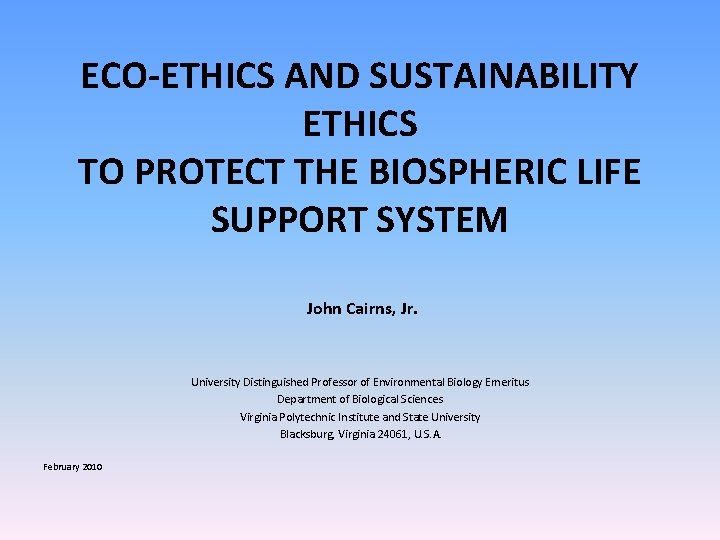 ECO-ETHICS AND SUSTAINABILITY ETHICS
TO PROTECT THE BIOSPHERIC LIFE SUPPORT SYSTEM

John Cairns, Jr.

University Distinguished Professor of Environmental Biology Emeritus
Department of Biological Sciences
Virginia Polytechnic Institute and State University
Blacksburg, Virginia 24061, U.S.A.

February 2010